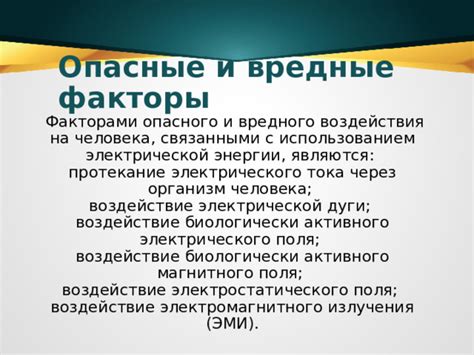 Опасные и вредные факторы

Факторами опасного и вредного воздействия на человека, связанными с использованием электрической энергии, являются:
протекание электрического тока через организм человека;
воздействие электрической дуги;
воздействие биологически активного электрического поля;
воздействие биологически активного магнитного поля;
воздействие электростатического поля;
воздействие электромагнитного излучения (ЭМИ).